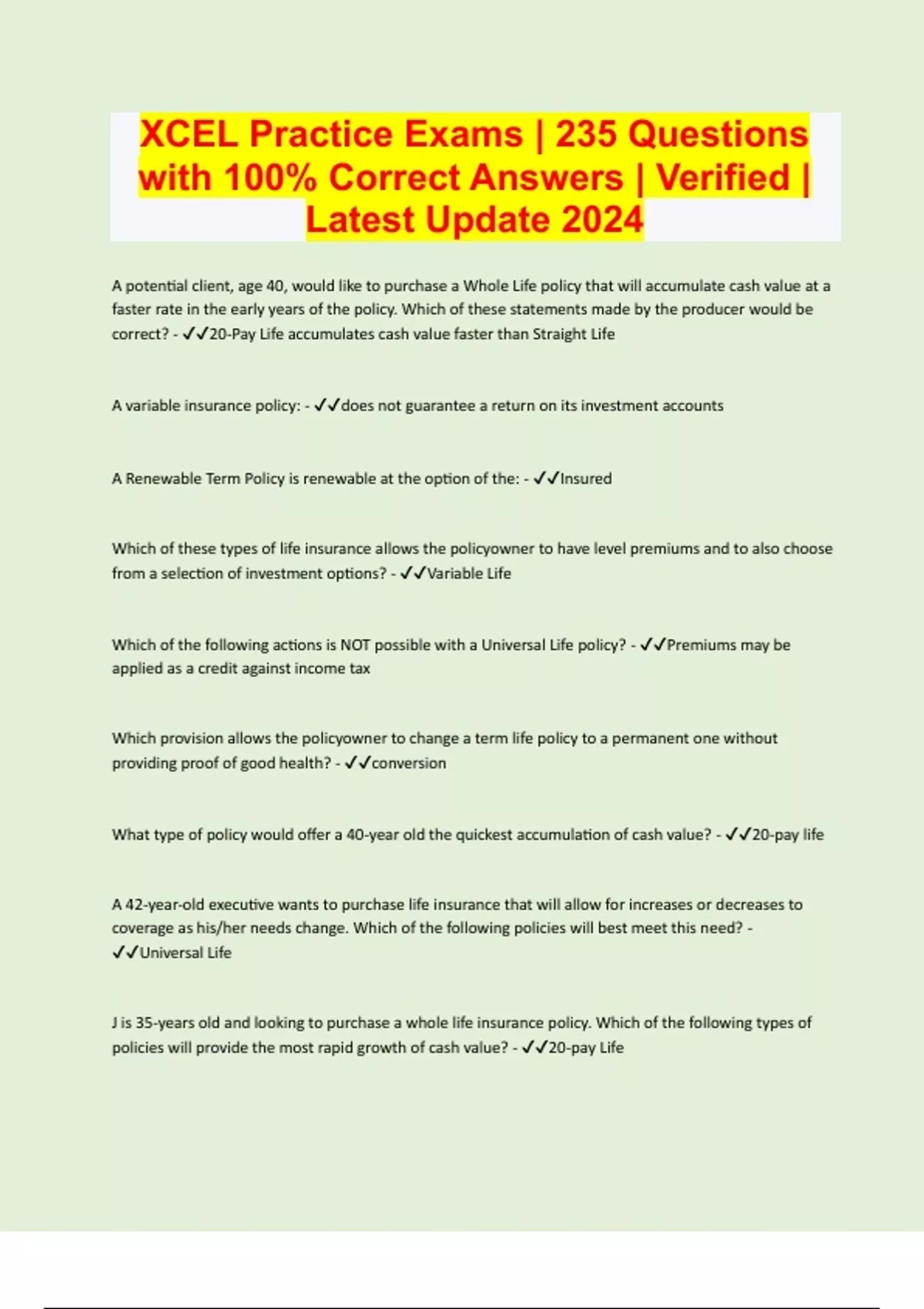 XCEL Practice Exams | 235 Questions with 100% Correct Answers | Verified | Latest Update 2024

A potential client, age 40, would like to purchase a Whole Life policy that will accumulate cash value at a faster rate in the early years of the policy. Which of these statements made by the producer would be correct? - ✓✓20-Pay Life accumulates cash value faster than Straight Life

A variable insurance policy: - ✓✓does not guarantee a return on its investment accounts

A Renewable Term Policy is renewable at the option of the: - ✓✓Insured

Which of these types of life insurance allows the policyowner to have level premiums and to also choose from a selection of investment options? - ✓✓Variable Life

Which of the following actions is NOT possible with a Universal Life policy? - ✓✓Premiums may be applied as a credit against income tax

Which provision allows the policyowner to change a term life policy to a permanent one without providing proof of good health? - ✓✓conversion

What type of policy would offer a 40-year old the quickest accumulation of cash value? - ✓✓20-pay life

A 42-year-old executive wants to purchase life insurance that will allow for increases or decreases to coverage as his/her needs change. Which of the following policies will best meet this need? - ✓✓Universal Life

J is 35-years old and looking to purchase a whole life insurance policy. Which of the following types of policies will provide the most rapid growth of cash value? - ✓✓20-pay Life